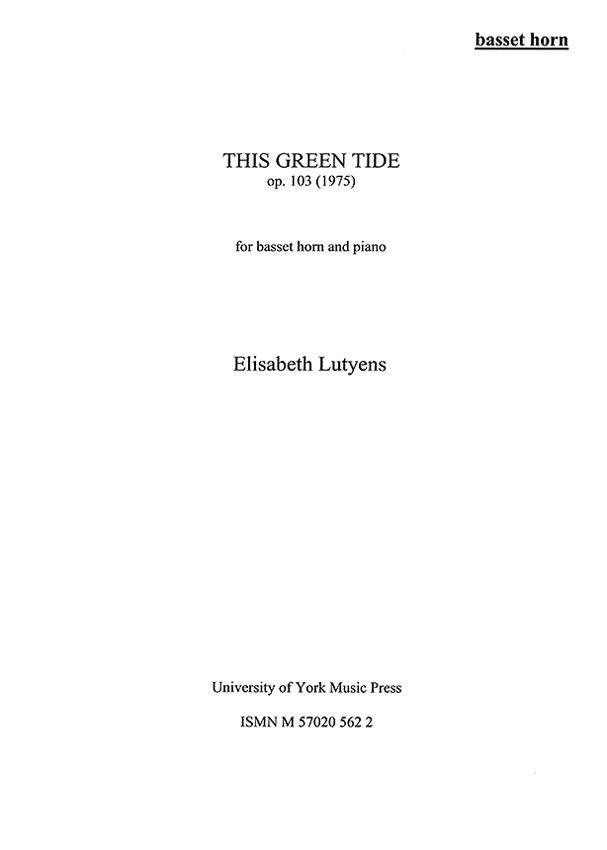 basset horn

THIS GREEN TIDE
op. 103 (1975)

for basset horn and piano

Elisabeth Lutyens

University of York Music Press

ISMN M 57020 562 2